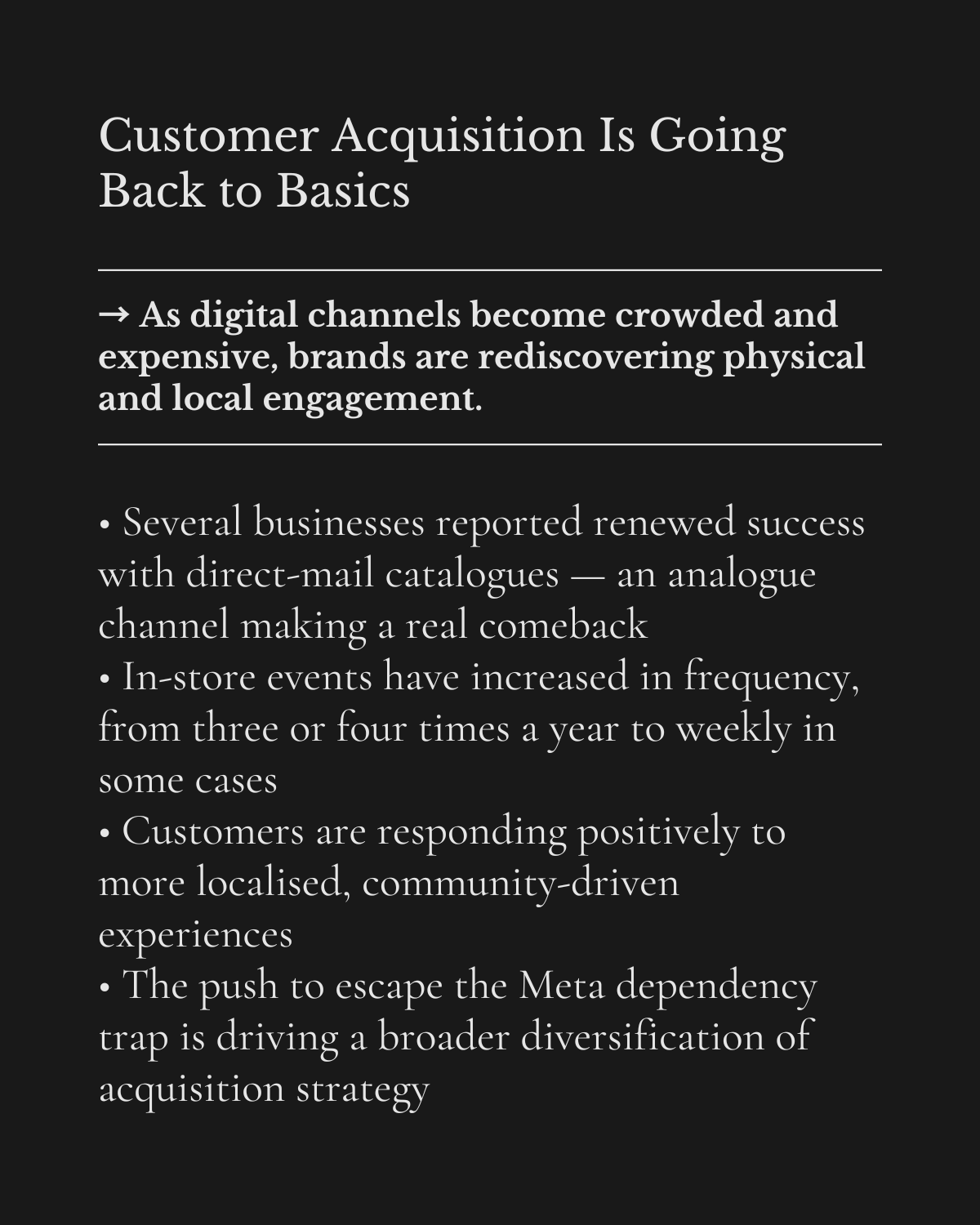 Customer Acquisition Is Going Back to Basics

→ As digital channels become crowded and expensive, brands are rediscovering physical and local engagement.

• Several businesses reported renewed success with direct-mail catalogues — an analogue channel making a real comeback
• In-store events have increased in frequency, from three or four times a year to weekly in some cases
• Customers are responding positively to more localised, community-driven experiences
• The push to escape the Meta dependency trap is driving a broader diversification of acquisition strategy